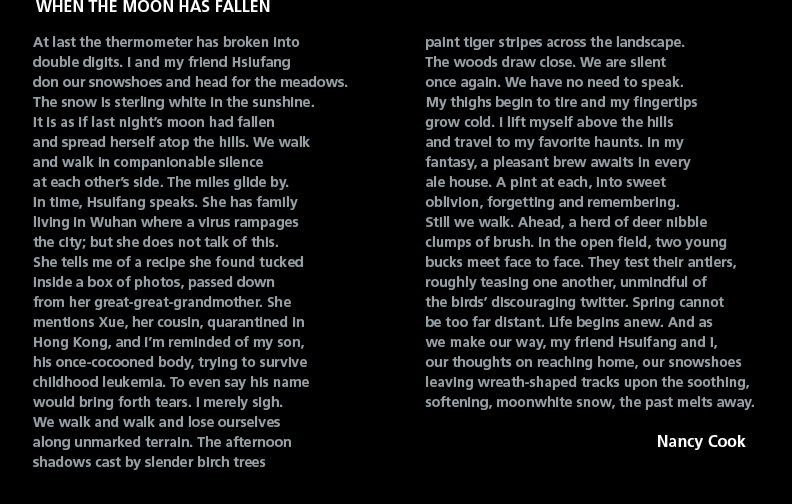 WHEN THE MOON HAS FALLEN

At last the thermometer has broken into
double digits. I and my friend Hsiufang
don our snowshoes and head for the meadows.
The snow is sterling white in the sunshine.
It is as if last night's moon had fallen
and spread herself atop the hills. We walk
and walk in companionable silence
at each other's side. The miles glide by.
In time, Hsuifang speaks. She has family
living in Wuhan where a virus rampages
the city; but she does not talk of this.
She tells me of a recipe she found tucked
inside a box of photos, passed down
from her great-great-grandmother. She
mentions Xue, her cousin, quarantined in
Hong Kong, and I'm reminded of my son,
his once-cocooned body, trying to survive
childhood leukemia. To even say his name
would bring forth tears. I merely sigh.
We walk and walk and lose ourselves
along unmarked terrain. The afternoon
shadows cast by slender birch trees
paint tiger stripes across the landscape.
The woods draw close. We are silent
once again. We have no need to speak.
My thighs begin to tire and my fingertips
grow cold. I lift myself above the hills
and travel to my favorite haunts. In my
fantasy, a pleasant brew awaits in every
ale house. A pint at each, into sweet
oblivion, forgetting and remembering.
Still we walk. Ahead, a herd of deer nibble
clumps of brush. In the open field, two young
bucks meet face to face. They test their antlers,
roughly teasing one another, unmindful of
the birds' discouraging twitter. Spring cannot
be too far distant. Life begins anew. And as
we make our way, my friend Hsuifang and I,
our thoughts on reaching home, our snowshoes
leaving wreath-shaped tracks upon the soothing,
softening, moonwhite snow, the past melts away.

Nancy Cook